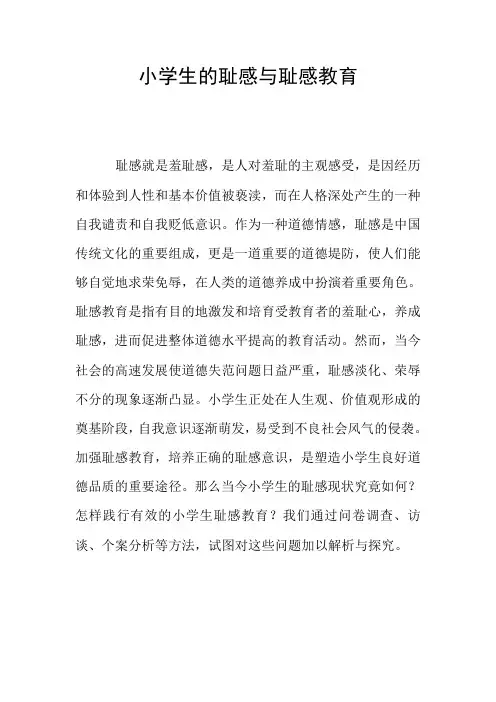 小学生的耻感与耻感教育

耻感就是羞耻感，是人对羞耻的主观感受，是因经历和体验到人性和基本价值被亵渎，而在人格深处产生的一种自我谴责和自我贬低意识。作为一种道德情感，耻感是中国传统文化的重要组成，更是一道重要的道德堤防，使人们能够自觉地求荣免辱，在人类的道德养成中扮演着重要角色。耻感教育是指有目的地激发和培育受教育者的羞耻心，养成耻感，进而促进整体道德水平提高的教育活动。然而，当今社会的高速发展使道德失范问题日益严重，耻感淡化、荣辱不分的现象逐渐凸显。小学生正处在人生观、价值观形成的奠基阶段，自我意识逐渐萌发，易受到不良社会风气的侵袭。加强耻感教育，培养正确的耻感意识，是塑造小学生良好道德品质的重要途径。那么当今小学生的耻感现状究竟如何？怎样践行有效的小学生耻感教育？我们通过问卷调查、访谈、个案分析等方法，试图对这些问题加以解析与探究。